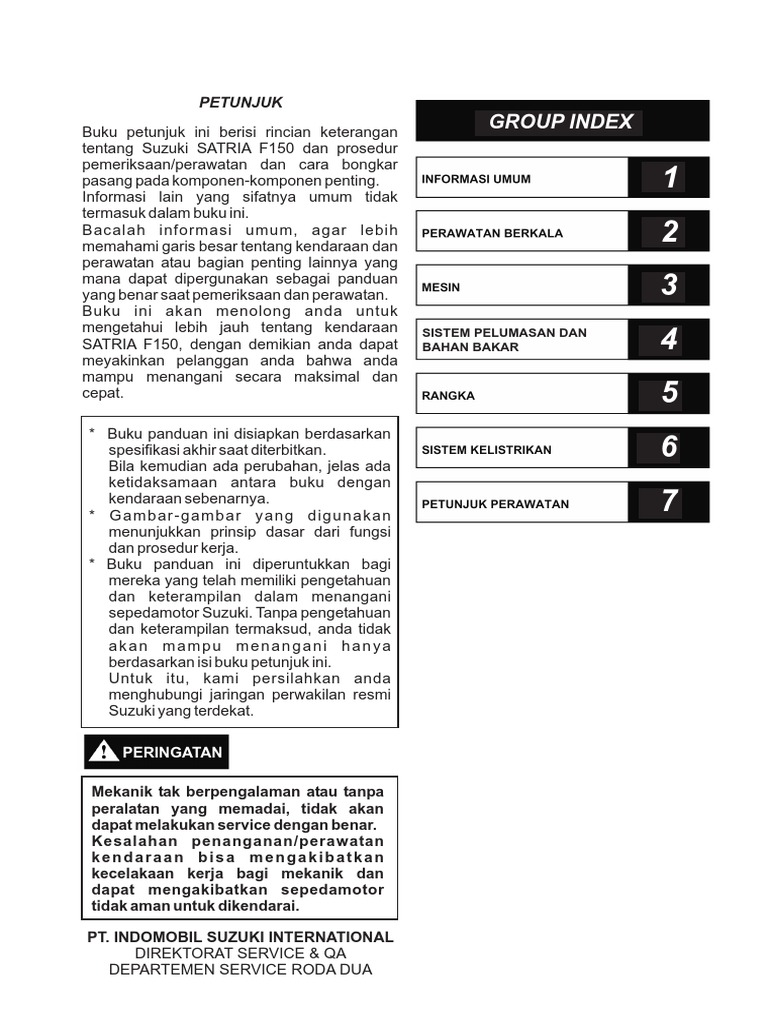 PETUNJUK

Buku petunjuk ini berisi rincian keterangan tentang Suzuki SATRIA F150 dan prosedur pemeriksaan/perawatan dan cara bongkar pasang pada komponen-komponen penting. Informasi lain yang sifatnya umum tidak termasuk dalam buku ini.
Bacalah informasi umum, agar lebih memahami garis besar tentang kendaraan dan perawatan atau bagian penting lainnya yang mana dapat dipergunakan sebagai panduan yang benar saat pemeriksaan dan perawatan.
Buku ini akan menolong anda untuk mengetahui lebih jauh tentang kendaraan SATRIA F150, dengan demikian anda dapat meyakinkan pelanggan anda bahwa anda mampu menangani secara maksimal dan cepat.

* Buku panduan ini disiapkan berdasarkan spesifikasi akhir saat diterbitkan.
Bila kemudian ada perubahan, jelas ada ketidaksamaan antara buku dengan kendaraan sebenarnya.
* Gambar-gambar yang digunakan menunjukkan prinsip dasar dari fungsi dan prosedur kerja.
* Buku panduan ini diperuntukkan bagi mereka yang telah memiliki pengetahuan dan keterampilan dalam menangani sepedamotor Suzuki. Tanpa pengetahuan dan keterampilan termaksud, anda tidak akan mampu menangani hanya berdasarkan isi buku petunjuk ini.
Untuk itu, kami persilahkan anda menghubungi jaringan perwakilan resmi Suzuki yang terdekat.

PERINGATAN

Mekanik tak berpengalaman atau tanpa peralatan yang memadai, tidak akan dapat melakukan service dengan benar. Kesalahan penanganan/perawatan kendaraan bisa mengakibatkan kecelakaan kerja bagi mekanik dan dapat mengakibatkan sepedamotor tidak aman untuk dikendarai.

PT. INDOMOBIL SUZUKI INTERNATIONAL
DIREKTORAT SERVICE & QA
DEPARTEMEN SERVICE RODA DUA

GROUP INDEX

INFORMASI UMUM 1
PERAWATAN BERKALA 2
MESIN 3
SISTEM PELUMASAN DAN BAHAN BAKAR 4
RANGKA 5
SISTEM KELISTRIKAN 6
PETUNJUK PERAWATAN 7